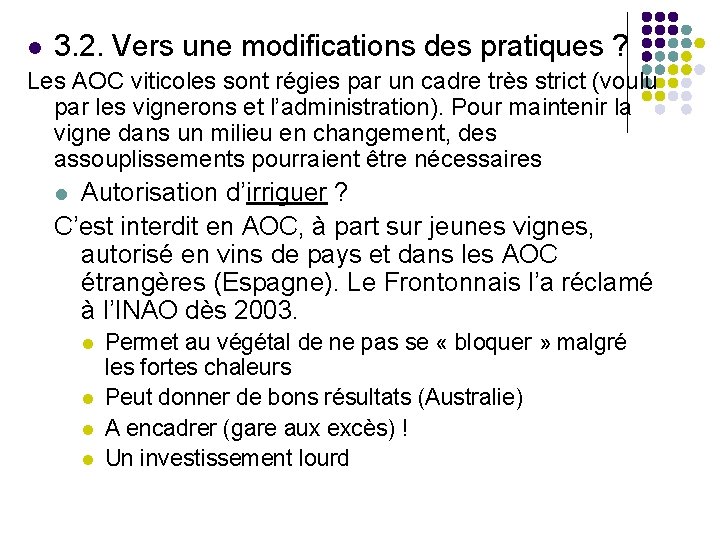 3.2. Vers une modifications des pratiques ?

Les AOC viticoles sont régies par un cadre très strict (voulu par les vignerons et l'administration). Pour maintenir la vigne dans un milieu en changement, des assouplissements pourraient être nécessaires

Autorisation d'irriguer ?

C'est interdit en AOC, à part sur jeunes vignes, autorisé en vins de pays et dans les AOC étrangères (Espagne). Le Frontonnais l'a réclamé à l'INAO dès 2003.

Permet au végétal de ne pas se « bloquer » malgré les fortes chaleurs

Peut donner de bons résultats (Australie)

A encadrer (gare aux excès) !

Un investissement lourd